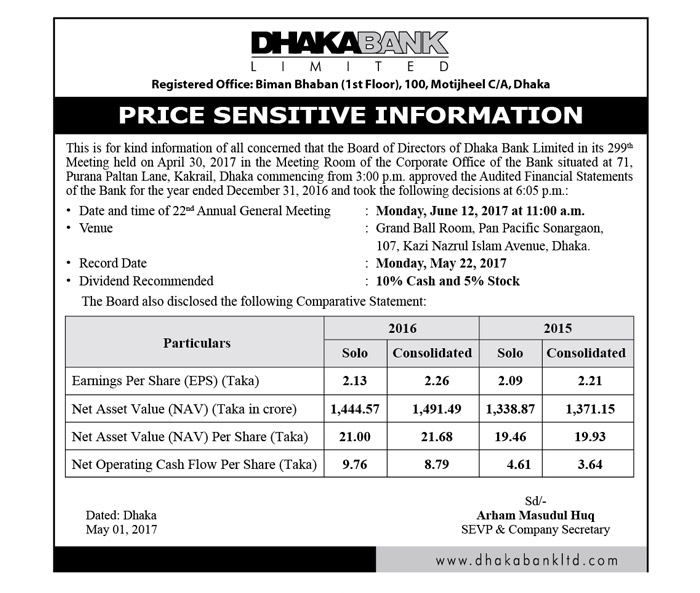 DHAKABANK
LIMITED
Registered Office: Biman Bhaban (1st Floor), 100, Motijheel C/A, Dhaka

PRICE SENSITIVE INFORMATION

This is for kind information of all concerned that the Board of Directors of Dhaka Bank Limited in its 299$^{th}$ Meeting held on April 30, 2017 in the Meeting Room of the Corporate Office of the Bank situated at 71, Purana Paltan Lane, Kakrail, Dhaka commencing from 3:00 p.m. approved the Audited Financial Statements of the Bank for the year ended December 31, 2016 and took the following decisions at 6:05 p.m.:

• Date and time of 22$^{nd}$ Annual General Meeting : Monday, June 12, 2017 at 11:00 a.m.
• Venue : Grand Ball Room, Pan Pacific Sonargaon, 107, Kazi Nazrul Islam Avenue, Dhaka.
• Record Date : Monday, May 22, 2017
• Dividend Recommended : 10% Cash and 5% Stock

The Board also disclosed the following Comparative Statement:

| Particulars | 2016 Solo | 2016 Consolidated | 2015 Solo | 2015 Consolidated |
|---|---|---|---|---|
| Earnings Per Share (EPS) (Taka) | 2.13 | 2.26 | 2.09 | 2.21 |
| Net Asset Value (NAV) (Taka in crore) | 1,444.57 | 1,491.49 | 1,338.87 | 1,371.15 |
| Net Asset Value (NAV) Per Share (Taka) | 21.00 | 21.68 | 19.46 | 19.93 |
| Net Operating Cash Flow Per Share (Taka) | 9.76 | 8.79 | 4.61 | 3.64 |

Dated: Dhaka
May 01, 2017

Sd/-
Arham Masudul Huq
SEVP & Company Secretary

www.dhakabankltd.com